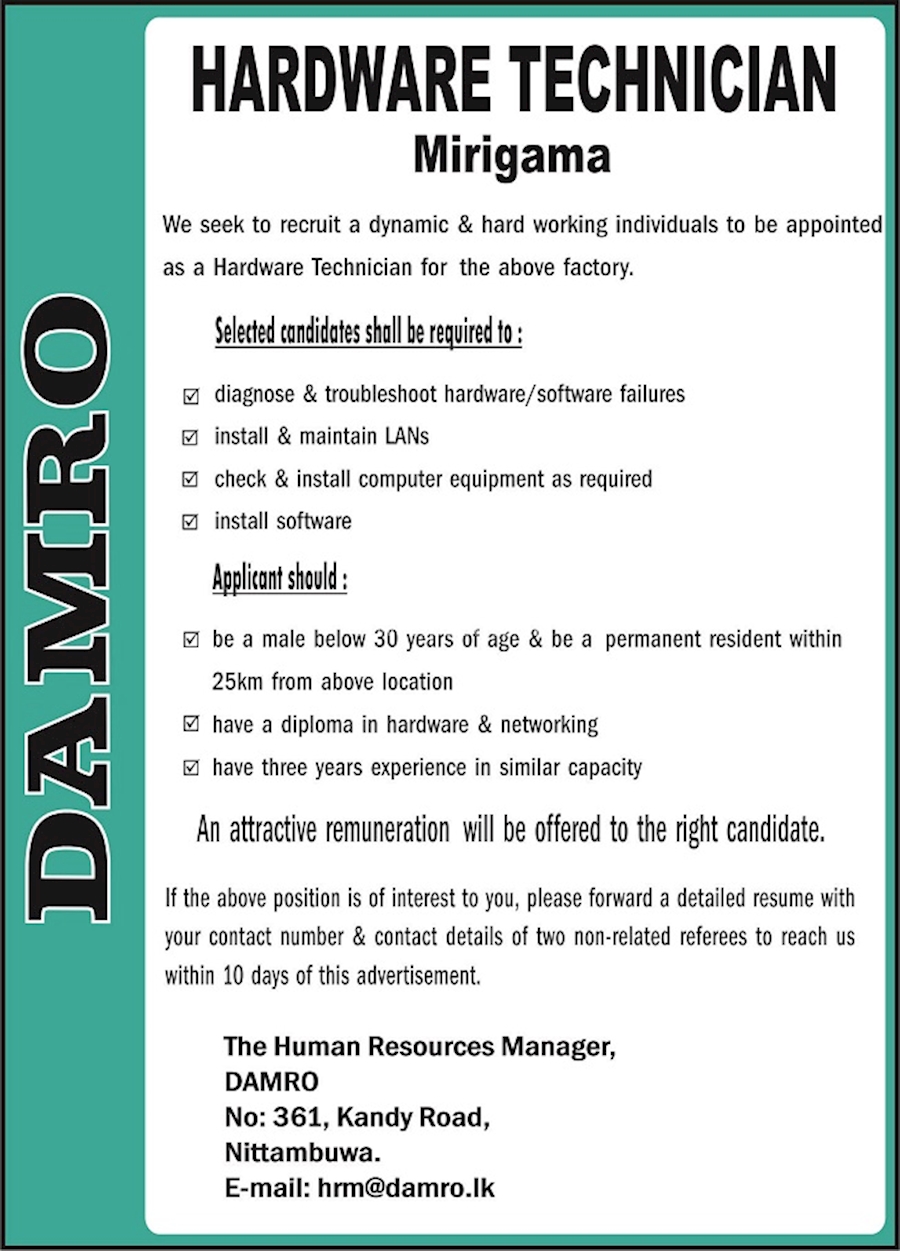 DAMRO

HARDWARE TECHNICIAN
Mirigama

We seek to recruit a dynamic & hard working individuals to be appointed as a Hardware Technician for the above factory.

Selected candidates shall be required to :

☑ diagnose & troubleshoot hardware/software failures
☑ install & maintain LANs
☑ check & install computer equipment as required
☑ install software

Applicant should :

☑ be a male below 30 years of age & be a permanent resident within 25km from above location
☑ have a diploma in hardware & networking
☑ have three years experience in similar capacity

An attractive remuneration will be offered to the right candidate.

If the above position is of interest to you, please forward a detailed resume with your contact number & contact details of two non-related referees to reach us within 10 days of this advertisement.

The Human Resources Manager,
DAMRO
No: 361, Kandy Road,
Nittambuwa.
E-mail: hrm@damro.lk